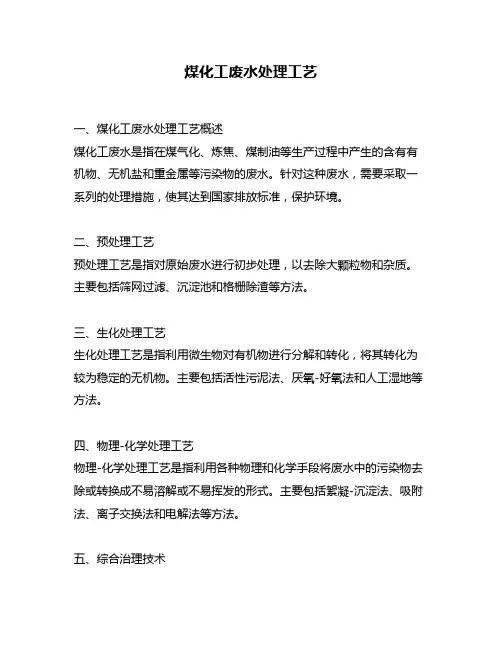 煤化工废水处理工艺

一、煤化工废水处理工艺概述
煤化工废水是指在煤气化、炼焦、煤制油等生产过程中产生的含有有机物、无机盐和重金属等污染物的废水。针对这种废水，需要采取一系列的处理措施，使其达到国家排放标准，保护环境。

二、预处理工艺
预处理工艺是指对原始废水进行初步处理，以去除大颗粒物和杂质。主要包括筛网过滤、沉淀池和格栅除渣等方法。

三、生化处理工艺
生化处理工艺是指利用微生物对有机物进行分解和转化，将其转化为较为稳定的无机物。主要包括活性污泥法、厌氧-好氧法和人工湿地等方法。

四、物理-化学处理工艺
物理-化学处理工艺是指利用各种物理和化学手段将废水中的污染物去除或转换成不易溶解或不易挥发的形式。主要包括絮凝-沉淀法、吸附法、离子交换法和电解法等方法。

五、综合治理技术